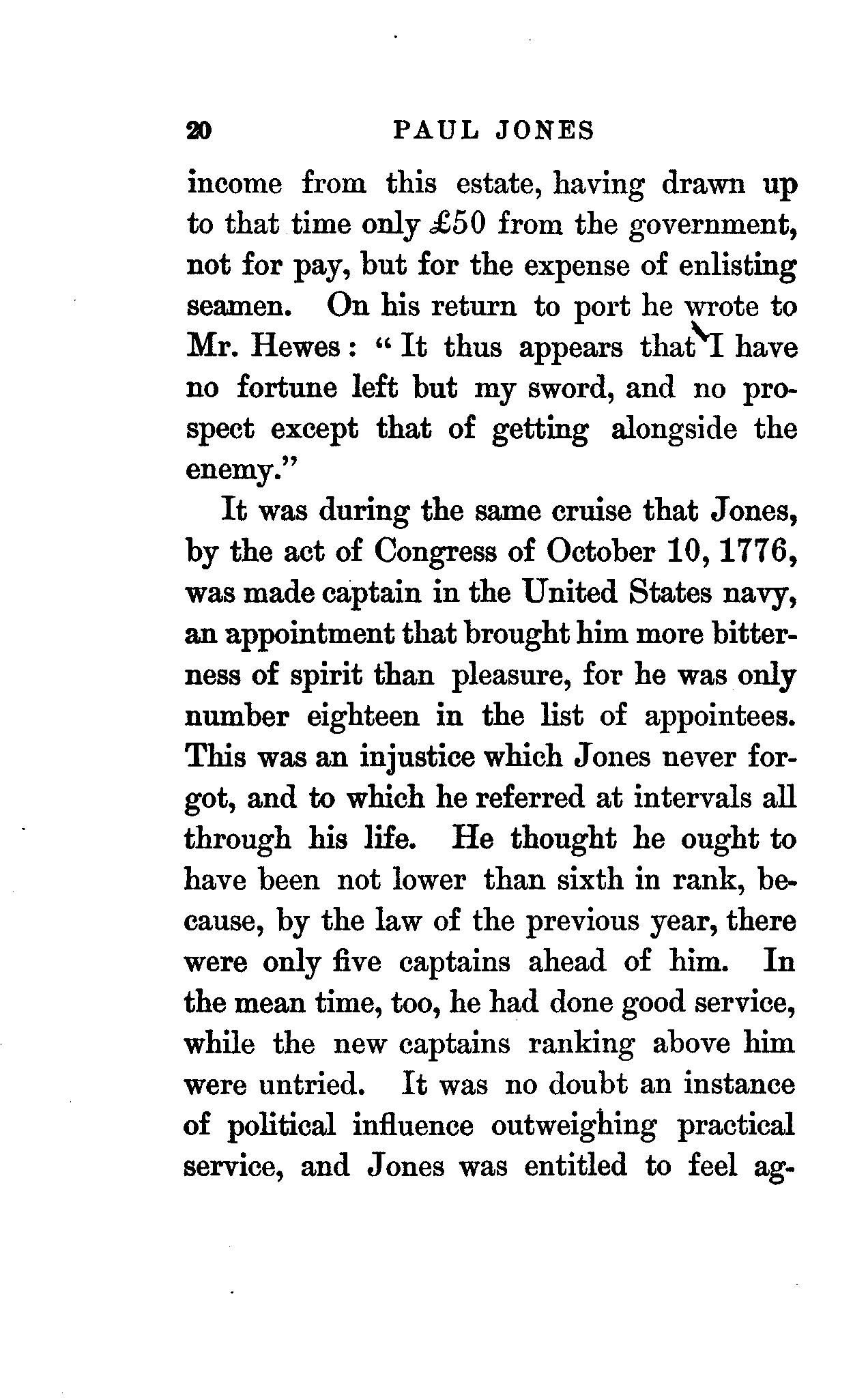 20 PAUL JONES

income from this estate, having drawn up to that time only £50 from the government, not for pay, but for the expense of enlisting seamen. On his return to port he wrote to Mr. Hewes: "It thus appears that I have no fortune left but my sword, and no prospect except that of getting alongside the enemy."

It was during the same cruise that Jones, by the act of Congress of October 10, 1776, was made captain in the United States navy, an appointment that brought him more bitterness of spirit than pleasure, for he was only number eighteen in the list of appointees. This was an injustice which Jones never forgot, and to which he referred at intervals all through his life. He thought he ought to have been not lower than sixth in rank, because, by the law of the previous year, there were only five captains ahead of him. In the mean time, too, he had done good service, while the new captains ranking above him were untried. It was no doubt an instance of political influence outweighing practical service, and Jones was entitled to feel ag-